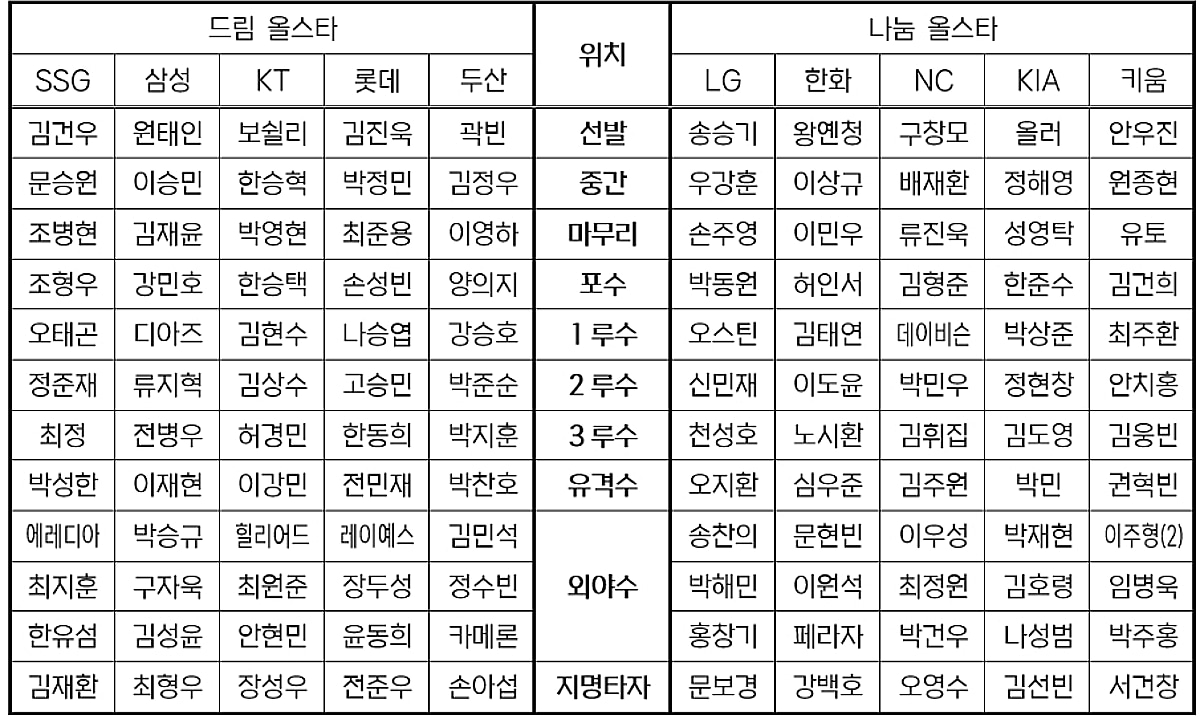 | 드림 올스타 | | | | | 위치 | 나눔 올스타 | | | | |
|---|---|---|---|---|---|---|---|---|---|---|
| SSG | 삼성 | KT | 롯데 | 두산 | | LG | 한화 | NC | KIA | 키움 |
| 김건우 | 원태인 | 보쉴리 | 김진욱 | 곽빈 | 선발 | 송승기 | 왕옌청 | 구창모 | 올러 | 안우진 |
| 문승원 | 이승민 | 한승혁 | 박정민 | 김정우 | 중간 | 우강훈 | 이상규 | 배재환 | 정해영 | 원종현 |
| 조병현 | 김재윤 | 박영현 | 최준용 | 이영하 | 마무리 | 손주영 | 이민우 | 류진욱 | 성영탁 | 유토 |
| 조형우 | 강민호 | 한승택 | 손성빈 | 양의지 | 포수 | 박동원 | 허인서 | 김형준 | 한준수 | 김건희 |
| 오태곤 | 디아즈 | 김현수 | 나승엽 | 강승호 | 1루수 | 오스틴 | 김태연 | 데이비슨 | 박상준 | 최주환 |
| 정준재 | 류지혁 | 김상수 | 고승민 | 박준순 | 2루수 | 신민재 | 이도윤 | 박민우 | 정현창 | 안치홍 |
| 최정 | 전병우 | 허경민 | 한동희 | 박지훈 | 3루수 | 천성호 | 노시환 | 김휘집 | 김도영 | 김웅빈 |
| 박성한 | 이재현 | 이강민 | 전민재 | 박찬호 | 유격수 | 오지환 | 심우준 | 김주원 | 박민 | 권혁빈 |
| 에레디아 | 박승규 | 힐리어드 | 레이예스 | 김민석 | 외야수 | 송찬의 | 문현빈 | 이우성 | 박재현 | 이주형(2) |
| 최지훈 | 구자욱 | 최원준 | 장두성 | 정수빈 | | 박해민 | 이원석 | 최정원 | 김호령 | 임병욱 |
| 한유섬 | 김성윤 | 안현민 | 윤동희 | 카메론 | | 홍창기 | 페라자 | 박건우 | 나성범 | 박주홍 |
| 김재환 | 최형우 | 장성우 | 전준우 | 손아섭 | 지명타자 | 문보경 | 강백호 | 오영수 | 김선빈 | 서건창 |